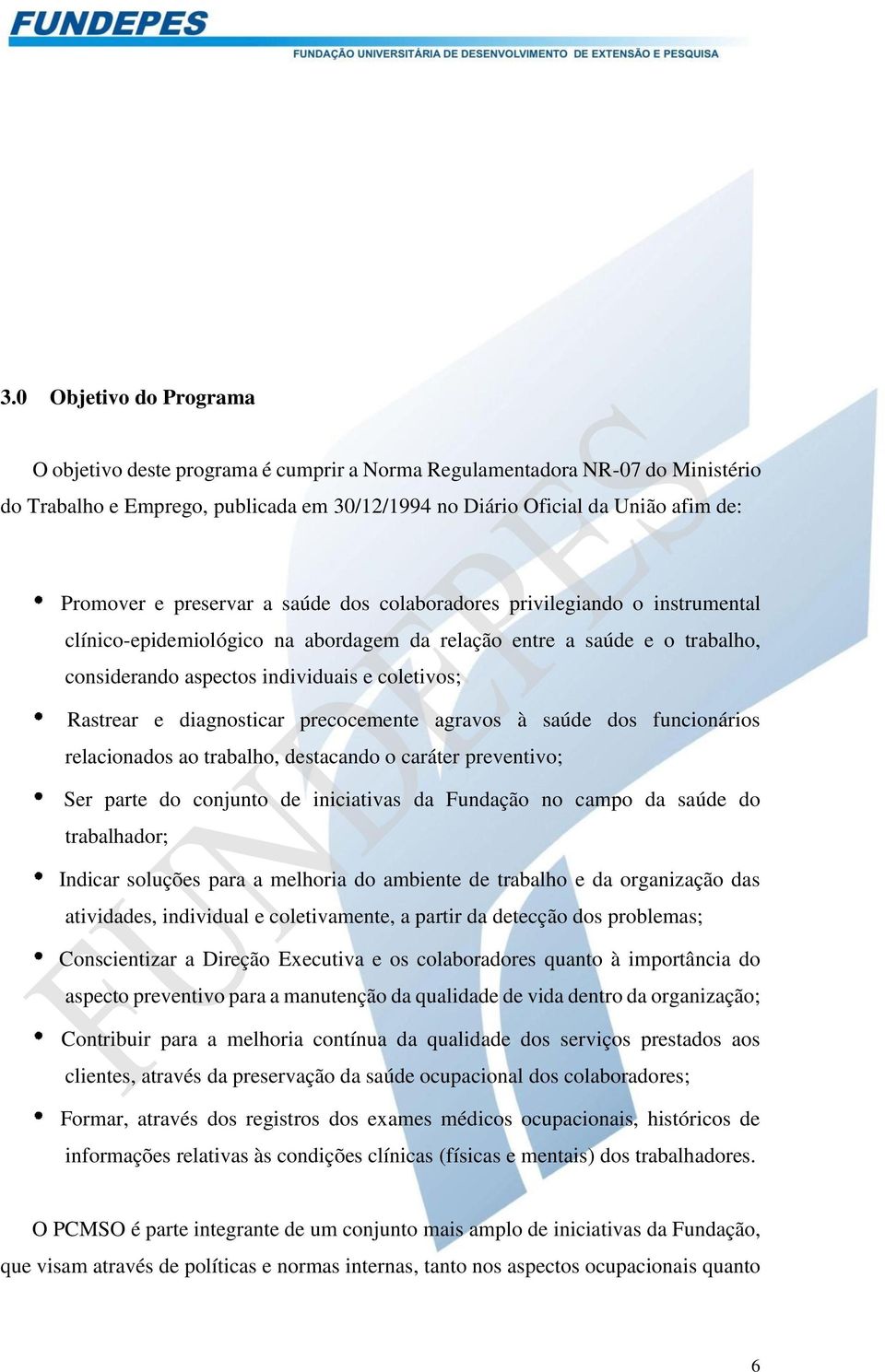 FUNDEPES
FUNDAÇÃO UNIVERSITÁRIA DE DESENVOLVIMENTO DE EXTENSÃO E PESQUISA

FUNDEPES

3.0 Objetivo do Programa

O objetivo deste programa é cumprir a Norma Regulamentadora NR-07 do Ministério do Trabalho e Emprego, publicada em 30/12/1994 no Diário Oficial da União afim de:

• Promover e preservar a saúde dos colaboradores privilegiando o instrumental clínico-epidemiológico na abordagem da relação entre a saúde e o trabalho, considerando aspectos individuais e coletivos;
• Rastrear e diagnosticar precocemente agravos à saúde dos funcionários relacionados ao trabalho, destacando o caráter preventivo;
• Ser parte do conjunto de iniciativas da Fundação no campo da saúde do trabalhador;
• Indicar soluções para a melhoria do ambiente de trabalho e da organização das atividades, individual e coletivamente, a partir da detecção dos problemas;
• Conscientizar a Direção Executiva e os colaboradores quanto à importância do aspecto preventivo para a manutenção da qualidade de vida dentro da organização;
• Contribuir para a melhoria contínua da qualidade dos serviços prestados aos clientes, através da preservação da saúde ocupacional dos colaboradores;
• Formar, através dos registros dos exames médicos ocupacionais, históricos de informações relativas às condições clínicas (físicas e mentais) dos trabalhadores.

O PCMSO é parte integrante de um conjunto mais amplo de iniciativas da Fundação, que visam através de políticas e normas internas, tanto nos aspectos ocupacionais quanto

6